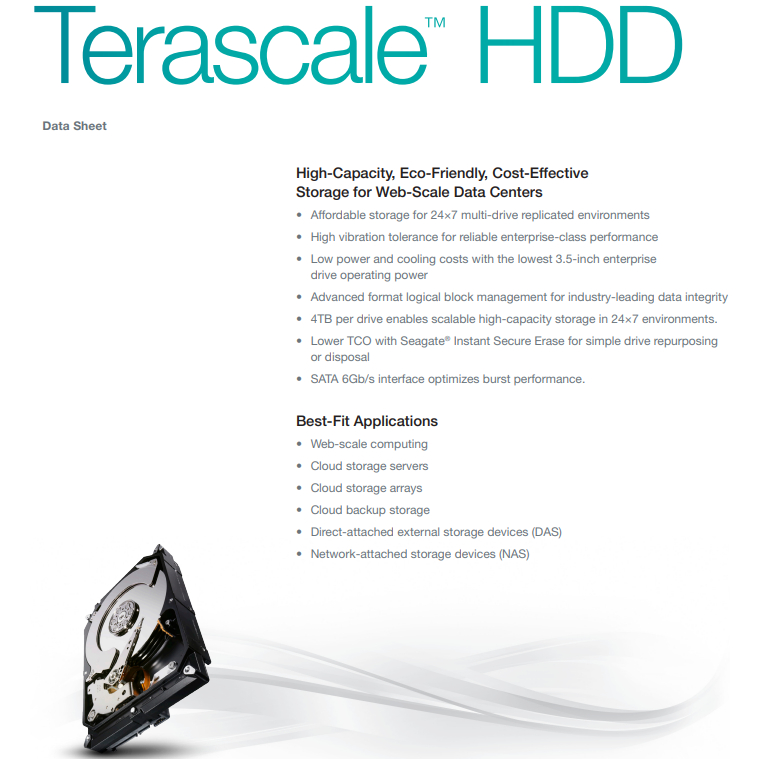 Terascale™ HDD

Data Sheet

High-Capacity, Eco-Friendly, Cost-Effective
Storage for Web-Scale Data Centers

• Affordable storage for 24×7 multi-drive replicated environments
• High vibration tolerance for reliable enterprise-class performance
• Low power and cooling costs with the lowest 3.5-inch enterprise drive operating power
• Advanced format logical block management for industry-leading data integrity
• 4TB per drive enables scalable high-capacity storage in 24×7 environments.
• Lower TCO with Seagate® Instant Secure Erase for simple drive repurposing or disposal
• SATA 6Gb/s interface optimizes burst performance.

Best-Fit Applications

• Web-scale computing
• Cloud storage servers
• Cloud storage arrays
• Cloud backup storage
• Direct-attached external storage devices (DAS)
• Network-attached storage devices (NAS)